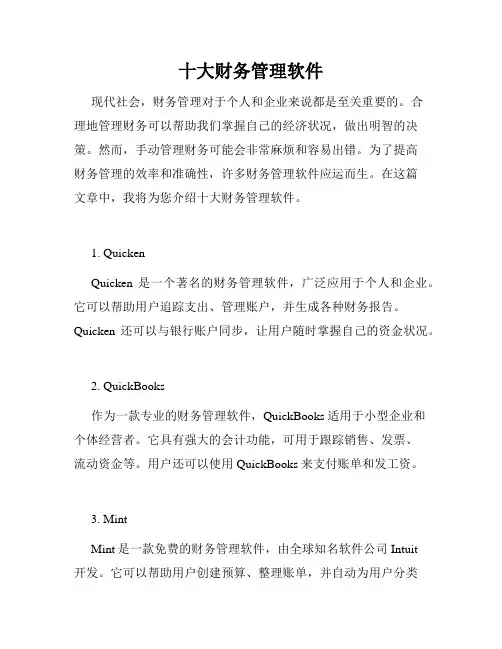 十大财务管理软件

现代社会，财务管理对于个人和企业来说都是至关重要的。合理地管理财务可以帮助我们掌握自己的经济状况，做出明智的决策。然而，手动管理财务可能会非常麻烦和容易出错。为了提高财务管理的效率和准确性，许多财务管理软件应运而生。在这篇文章中，我将为您介绍十大财务管理软件。

1. Quicken

Quicken 是一个著名的财务管理软件，广泛应用于个人和企业。它可以帮助用户追踪支出、管理账户，并生成各种财务报告。Quicken 还可以与银行账户同步，让用户随时掌握自己的资金状况。

2. QuickBooks

作为一款专业的财务管理软件，QuickBooks 适用于小型企业和个体经营者。它具有强大的会计功能，可用于跟踪销售、发票、流动资金等。用户还可以使用 QuickBooks 来支付账单和发工资。

3. Mint

Mint 是一款免费的财务管理软件，由全球知名软件公司 Intuit 开发。它可以帮助用户创建预算、整理账单，并自动为用户分类